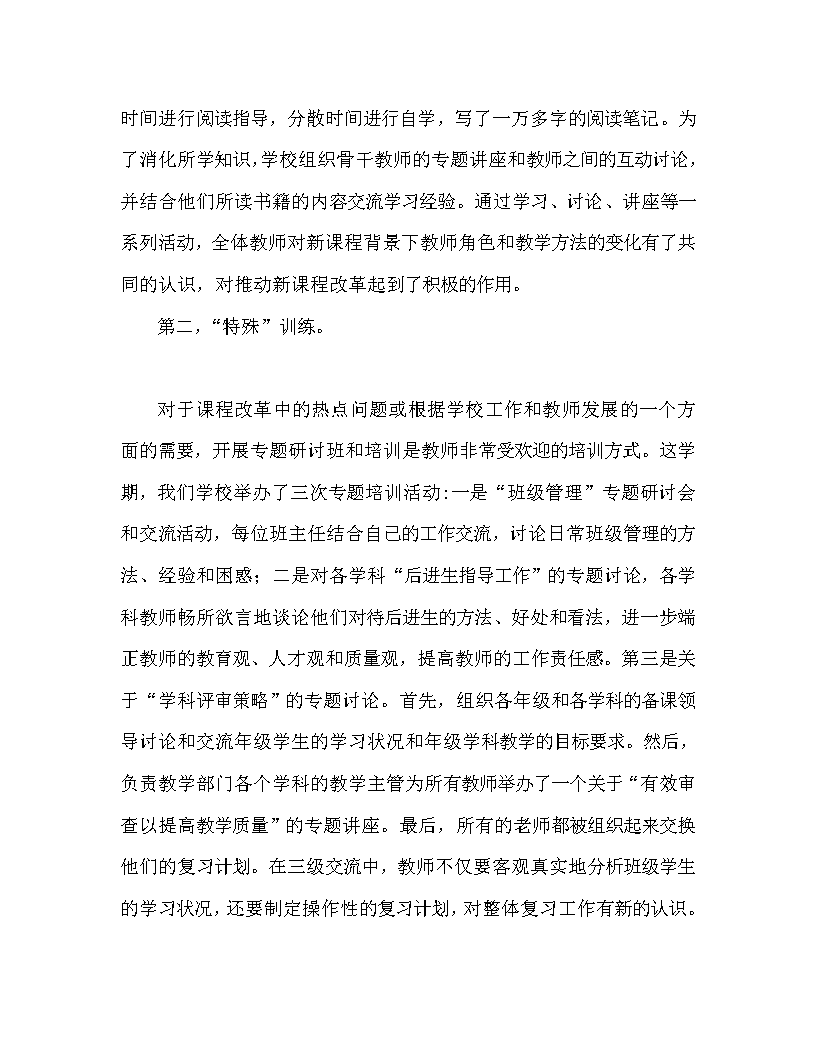 时间进行阅读指导，分散时间进行自学，写了一万多字的阅读笔记。为了消化所学知识，学校组织骨干教师的专题讲座和教师之间的互动讨论，并结合他们所读书籍的内容交流学习经验。通过学习、讨论、讲座等一系列活动，全体教师对新课程背景下教师角色和教学方法的变化有了共同的认识，对推动新课程改革起到了积极的作用。

第二，“特殊”训练。

对于课程改革中的热点问题或根据学校工作和教师发展的一个方面的需要，开展专题研讨班和培训是教师非常受欢迎的培训方式。这学期，我们学校举办了三次专题培训活动：一是“班级管理”专题研讨会和交流活动，每位班主任结合自己的工作交流，讨论日常班级管理的方法、经验和困惑；二是对各学科“后进生指导工作”的专题讨论，各学科教师畅所欲言地谈论他们对待后进生的方法、好处和看法，进一步端正教师的教育观、人才观和质量观，提高教师的工作责任感。第三是关于“学科评审策略”的专题讨论。首先，组织各年级和各学科的备课领导讨论和交流年级学生的学习状况和年级学科教学的目标要求。然后，负责教学部门各个学科的教学主管为所有教师举办了一个关于“有效审查以提高教学质量”的专题讲座。最后，所有的老师都被组织起来交换他们的复习计划。在三级交流中，教师不仅要客观真实地分析班级学生的学习状况，还要制定操作性的复习计划，对整体复习工作有新的认识。